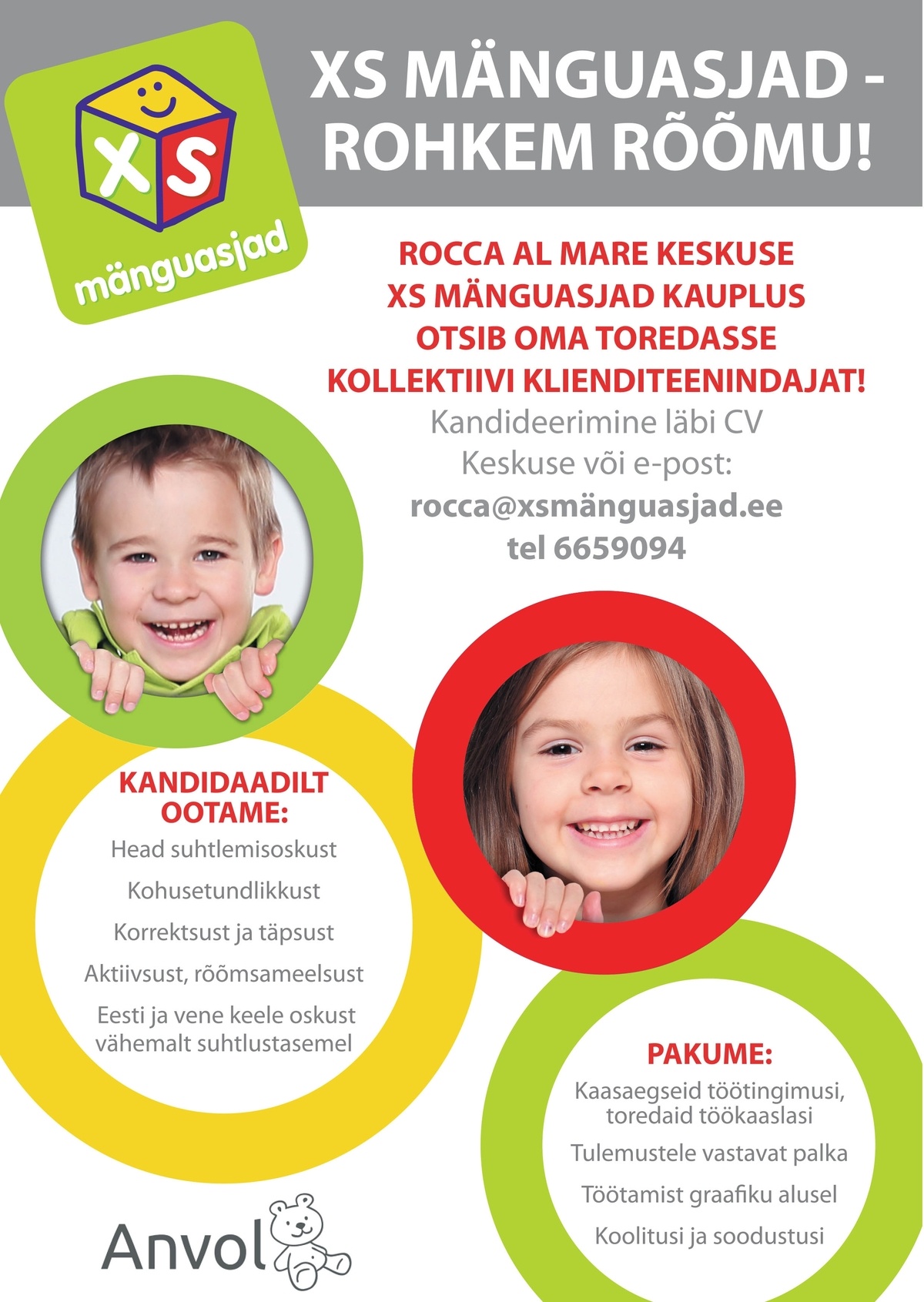 XS
mänguasjad

XS MÄNGUASJAD - ROHKEM RÕÕMU!

ROCCA AL MARE KESKUSE
XS MÄNGUASJAD KAUPLUS
OTSIB OMA TOREDASSE
KOLLEKTIIVI KLIENDITEENINDAJAT!
Kandideerimine läbi CV
Keskuse või e-post:
rocca@xsmänguasjad.ee
tel 6659094

KANDIDAADILT OOTAME:
Head suhtlemisoskust
Kohusetundlikkust
Korrektsust ja täpsust
Aktiivsust, rõõmsameelsust
Eesti ja vene keele oskust vähemalt suhtlustasemel

PAKUME:
Kaasaegseid töötingimusi, toredaid töökaaslasi
Tulemustele vastavat palka
Töötamist graafiku alusel
Koolitusi ja soodustusi

Anvol